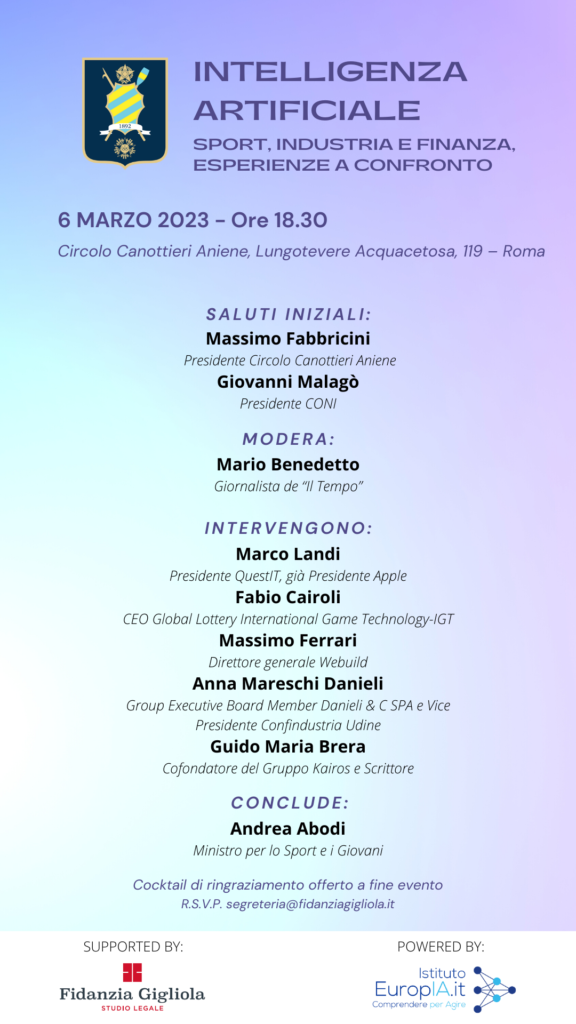 INTELLIGENZA ARTIFICIALE

SPORT, INDUSTRIA E FINANZA, ESPERIENZE A CONFRONTO

6 MARZO 2023 - Ore 18.30

Circolo Canottieri Aniene, Lungotevere Acquacetosa, 119 – Roma

SALUTI INIZIALI:

Massimo Fabbricini
Presidente Circolo Canottieri Aniene

Giovanni Malagò
Presidente CONI

MODERA:

Mario Benedetto
Giornalista de "Il Tempo"

INTERVENGONO:

Marco Landi
Presidente QuestIT, già Presidente Apple

Fabio Cairoli
CEO Global Lottery International Game Technology-IGT

Massimo Ferrari
Direttore generale Webuild

Anna Mareschi Danieli
Group Executive Board Member Danieli & C SPA e Vice Presidente Confindustria Udine

Guido Maria Brera
Cofondatore del Gruppo Kairos e Scrittore

CONCLUDE:

Andrea Abodi
Ministro per lo Sport e i Giovani

Cocktail di ringraziamento offerto a fine evento
R.S.V.P. segreteria@fidanziagigliola.it

SUPPORTED BY:
Fidanzia Gigliola
STUDIO LEGALE

POWERED BY:
Istituto
EuropIA.it
Comprendere per Agire